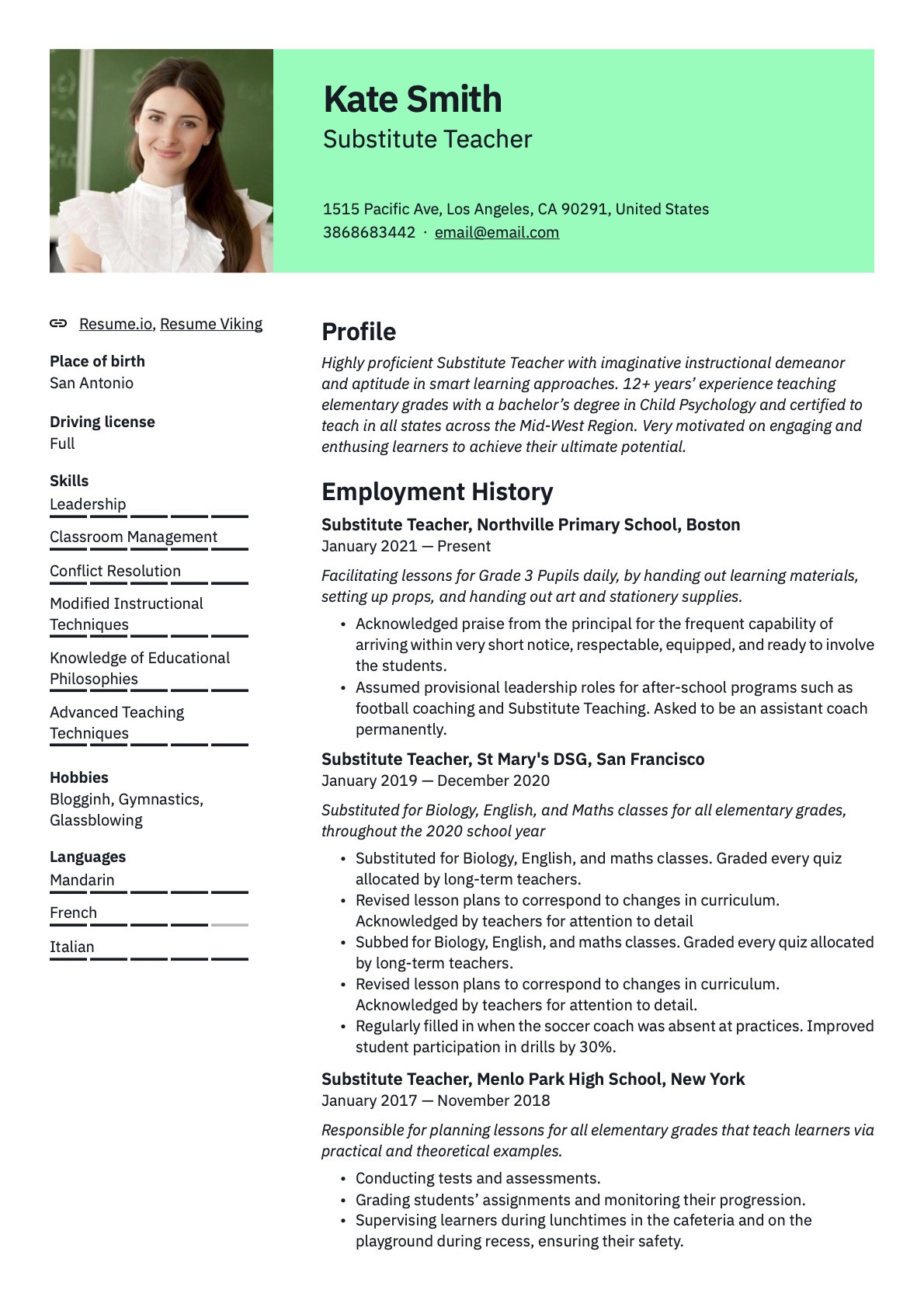 Kate Smith
Substitute Teacher

1515 Pacific Ave, Los Angeles, CA 90291, United States
3868683442 · email@email.com

Resume.io, Resume Viking

Place of birth
San Antonio

Driving license
Full

Skills
Leadership
Classroom Management
Conflict Resolution
Modified Instructional Techniques
Knowledge of Educational Philosophies
Advanced Teaching Techniques

Hobbies
Blogginh, Gymnastics, Glassblowing

Languages
Mandarin
French
Italian

Profile
Highly proficient Substitute Teacher with imaginative instructional demeanor and aptitude in smart learning approaches. 12+ years' experience teaching elementary grades with a bachelor's degree in Child Psychology and certified to teach in all states across the Mid-West Region. Very motivated on engaging and enthusing learners to achieve their ultimate potential.

Employment History
Substitute Teacher, Northville Primary School, Boston
January 2021 — Present

Facilitating lessons for Grade 3 Pupils daily, by handing out learning materials, setting up props, and handing out art and stationery supplies.

• Acknowledged praise from the principal for the frequent capability of arriving within very short notice, respectable, equipped, and ready to involve the students.
• Assumed provisional leadership roles for after-school programs such as football coaching and Substitute Teaching. Asked to be an assistant coach permanently.

Substitute Teacher, St Mary's DSG, San Francisco
January 2019 — December 2020

Substituted for Biology, English, and Maths classes for all elementary grades, throughout the 2020 school year

• Substituted for Biology, English, and maths classes. Graded every quiz allocated by long-term teachers.
• Revised lesson plans to correspond to changes in curriculum. Acknowledged by teachers for attention to detail
• Subbed for Biology, English, and maths classes. Graded every quiz allocated by long-term teachers.
• Revised lesson plans to correspond to changes in curriculum. Acknowledged by teachers for attention to detail.
• Regularly filled in when the soccer coach was absent at practices. Improved student participation in drills by 30%.

Substitute Teacher, Menlo Park High School, New York
January 2017 — November 2018

Responsible for planning lessons for all elementary grades that teach learners via practical and theoretical examples.

• Conducting tests and assessments.
• Grading students' assignments and monitoring their progression.
• Supervising learners during lunchtimes in the cafeteria and on the playground during recess, ensuring their safety.